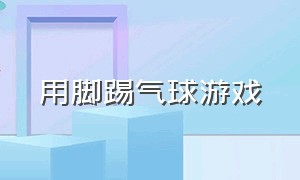 用脚踢气球游戏